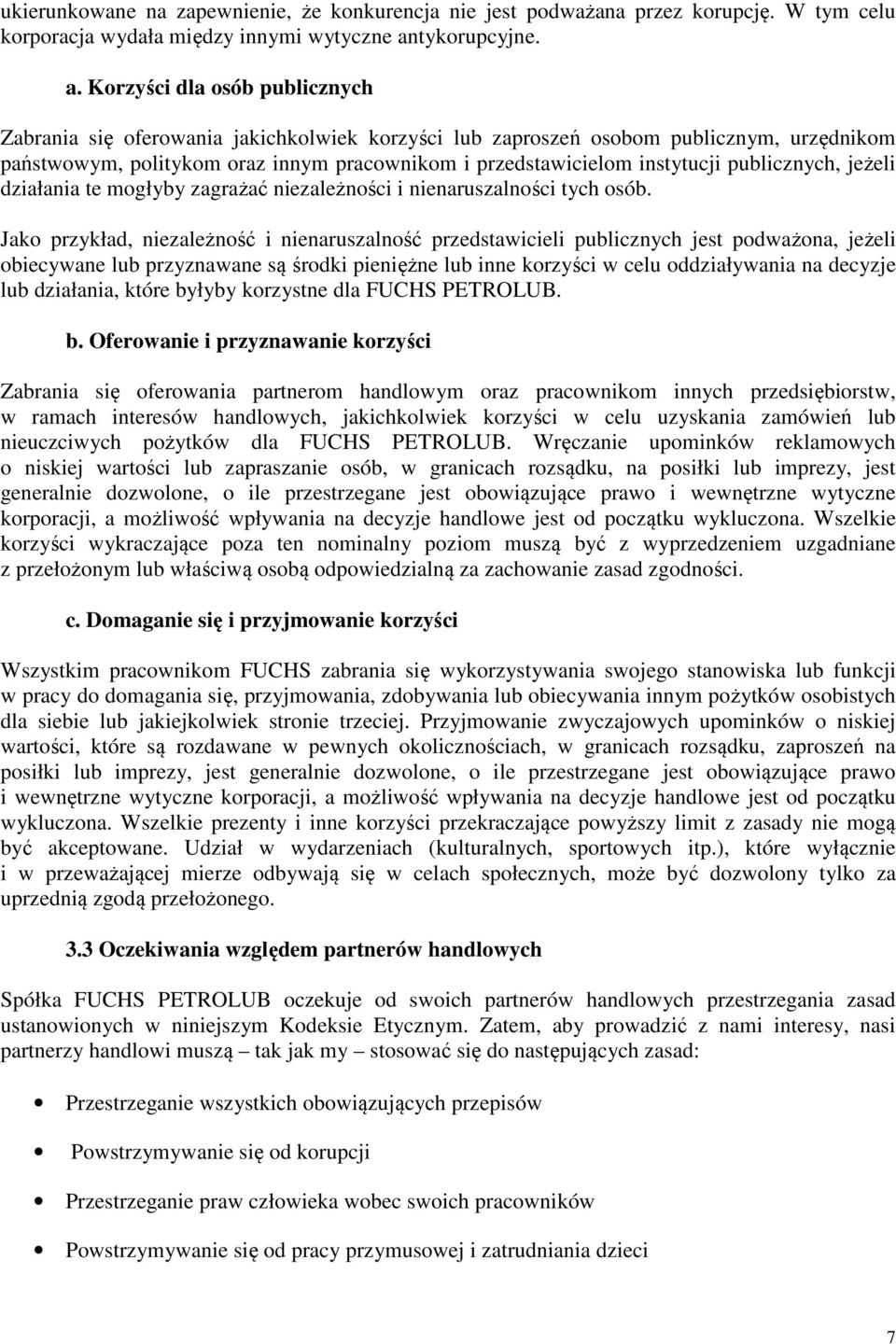 ukierunkowane na zapewnienie, że konkurencja nie jest podważana przez korupcję. W tym celu korporacja wydała między innymi wytyczne antykorupcyjne.

a. Korzyści dla osób publicznych

Zabrania się oferowania jakichkolwiek korzyści lub zaproszeń osobom publicznym, urzędnikom państwowym, politykom oraz innym pracownikom i przedstawicielom instytucji publicznych, jeżeli działania te mogłyby zagrażać niezależności i nienaruszalności tych osób.

Jako przykład, niezależność i nienaruszalność przedstawicieli publicznych jest podważona, jeżeli obiecywane lub przyznawane są środki pieniężne lub inne korzyści w celu oddziaływania na decyzje lub działania, które byłyby korzystne dla FUCHS PETROLUB.

b. Oferowanie i przyznawanie korzyści

Zabrania się oferowania partnerom handlowym oraz pracownikom innych przedsiębiorstw, w ramach interesów handlowych, jakichkolwiek korzyści w celu uzyskania zamówień lub nieuczciwych pożytków dla FUCHS PETROLUB. Wręczanie upominków reklamowych o niskiej wartości lub zapraszanie osób, w granicach rozsądku, na posiłki lub imprezy, jest generalnie dozwolone, o ile przestrzegane jest obowiązujące prawo i wewnętrzne wytyczne korporacji, a możliwość wpływania na decyzje handlowe jest od początku wykluczona. Wszelkie korzyści wykraczające poza ten nominalny poziom muszą być z wyprzedzeniem uzgadniane z przełożonym lub właściwą osobą odpowiedzialną za zachowanie zasad zgodności.

c. Domaganie się i przyjmowanie korzyści

Wszystkim pracownikom FUCHS zabrania się wykorzystywania swojego stanowiska lub funkcji w pracy do domagania się, przyjmowania, zdobywania lub obiecywania innym pożytków osobistych dla siebie lub jakiejkolwiek stronie trzeciej. Przyjmowanie zwyczajowych upominków o niskiej wartości, które są rozdawane w pewnych okolicznościach, w granicach rozsądku, zaproszeń na posiłki lub imprezy, jest generalnie dozwolone, o ile przestrzegane jest obowiązujące prawo i wewnętrzne wytyczne korporacji, a możliwość wpływania na decyzje handlowe jest od początku wykluczona. Wszelkie prezenty i inne korzyści przekraczające powyższy limit z zasady nie mogą być akceptowane. Udział w wydarzeniach (kulturalnych, sportowych itp.), które wyłącznie i w przeważającej mierze odbywają się w celach społecznych, może być dozwolony tylko za uprzednią zgodą przełożonego.

3.3 Oczekiwania względem partnerów handlowych

Spółka FUCHS PETROLUB oczekuje od swoich partnerów handlowych przestrzegania zasad ustanowionych w niniejszym Kodeksie Etycznym. Zatem, aby prowadzić z nami interesy, nasi partnerzy handlowi muszą – tak jak my – stosować się do następujących zasad:

• Przestrzeganie wszystkich obowiązujących przepisów
• Powstrzymywanie się od korupcji
• Przestrzeganie praw człowieka wobec swoich pracowników
• Powstrzymywanie się od pracy przymusowej i zatrudniania dzieci

7